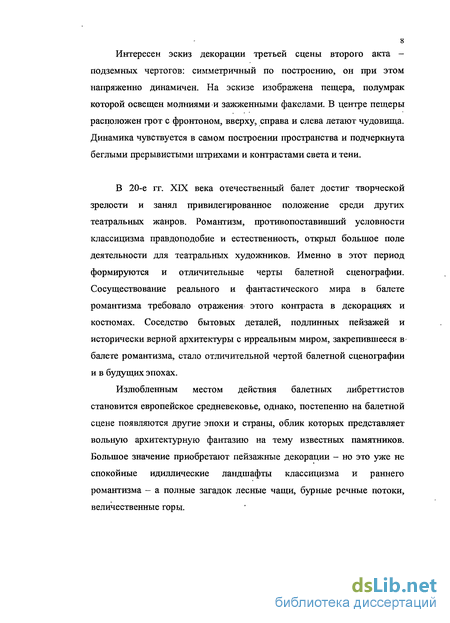 8

Интересен эскиз декорации третьей сцены второго акта – подземных чертогов: симметричный по построению, он при этом напряженно динамичен. На эскизе изображена пещера, полумрак которой освещен молниями и зажженными факелами. В центре пещеры расположен грот с фронтоном, вверху, справа и слева летают чудовища. Динамика чувствуется в самом построении пространства и подчеркнута беглыми прерывистыми штрихами и контрастами света и тени.

В 20-е гг. XIX века отечественный балет достиг творческой зрелости и занял привилегированное положение среди других театральных жанров. Романтизм, противопоставивший условности классицизма правдоподобие и естественность, открыл большое поле деятельности для театральных художников. Именно в этот период формируются и отличительные черты балетной сценографии. Сосуществование реального и фантастического мира в балете романтизма требовало отражения этого контраста в декорациях и костюмах. Соседство бытовых деталей, подлинных пейзажей и исторически верной архитектуры с ирреальным миром, закрепившееся в балете романтизма, стало отличительной чертой балетной сценографии и в будущих эпохах.

Излюбленным местом действия балетных либреттистов становится европейское средневековье, однако, постепенно на балетной сцене появляются другие эпохи и страны, облик которых представляет вольную архитектурную фантазию на тему известных памятников. Большое значение приобретают пейзажные декорации – но это уже не спокойные идиллические ландшафты классицизма и раннего романтизма – а полные загадок лесные чащи, бурные речные потоки, величественные горы.

dsLib.net
библиотека диссертаций